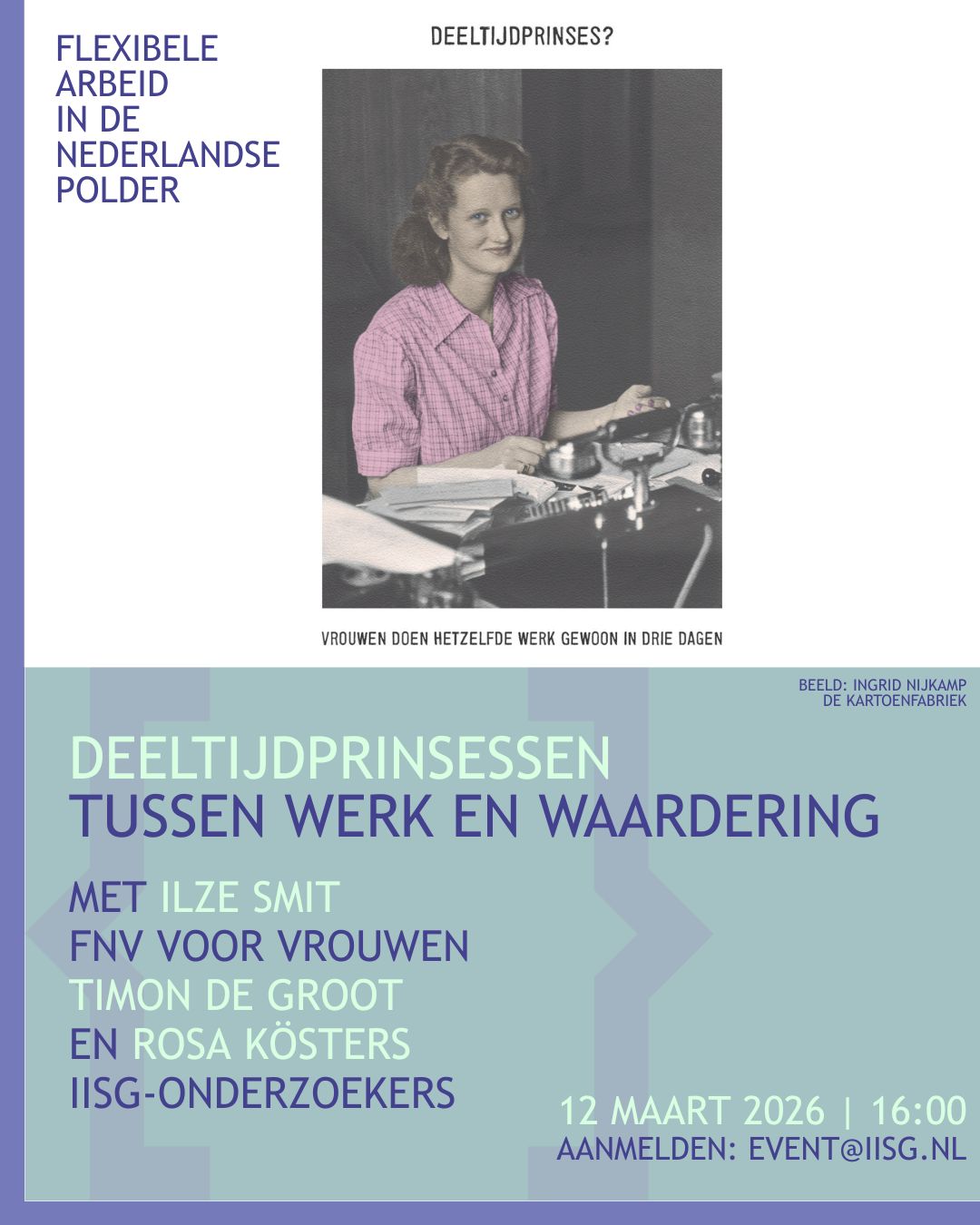 FLEXIBELE
ARBEID
IN DE
NEDERLANDSE
POLDER

DEELTIJDPRINSES?

VROUWEN DOEN HETZELFDE WERK GEWOON IN DRIE DAGEN

BEELD: INGRID NIJKAMP
DE KARTOENFABRIEK

DEELTIJDPRINSESSEN
TUSSEN WERK EN WAARDERING

MET ILZE SMIT
FNV VOOR VROUWEN
TIMON DE GROOT
EN ROSA KÖSTERS
IISG-ONDERZOEKERS

12 MAART 2026 | 16:00
AANMELDEN: EVENT@IISG.NL